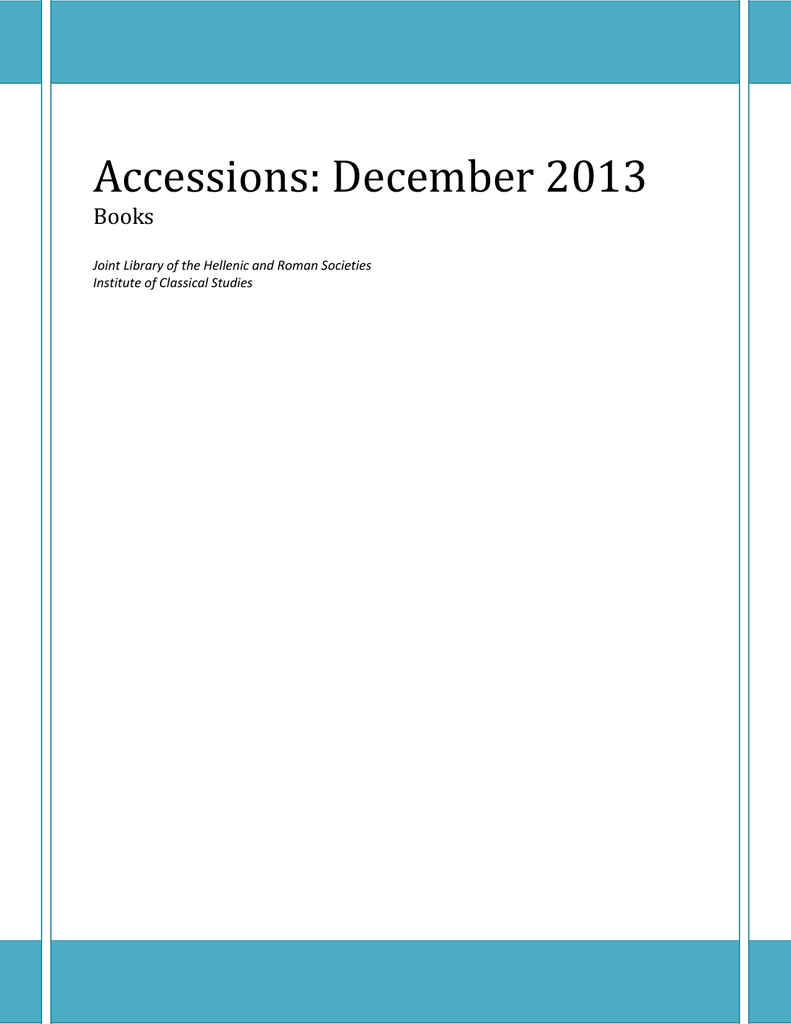 Accessions: December 2013

Books

Joint Library of the Hellenic and Roman Societies
Institute of Classical Studies